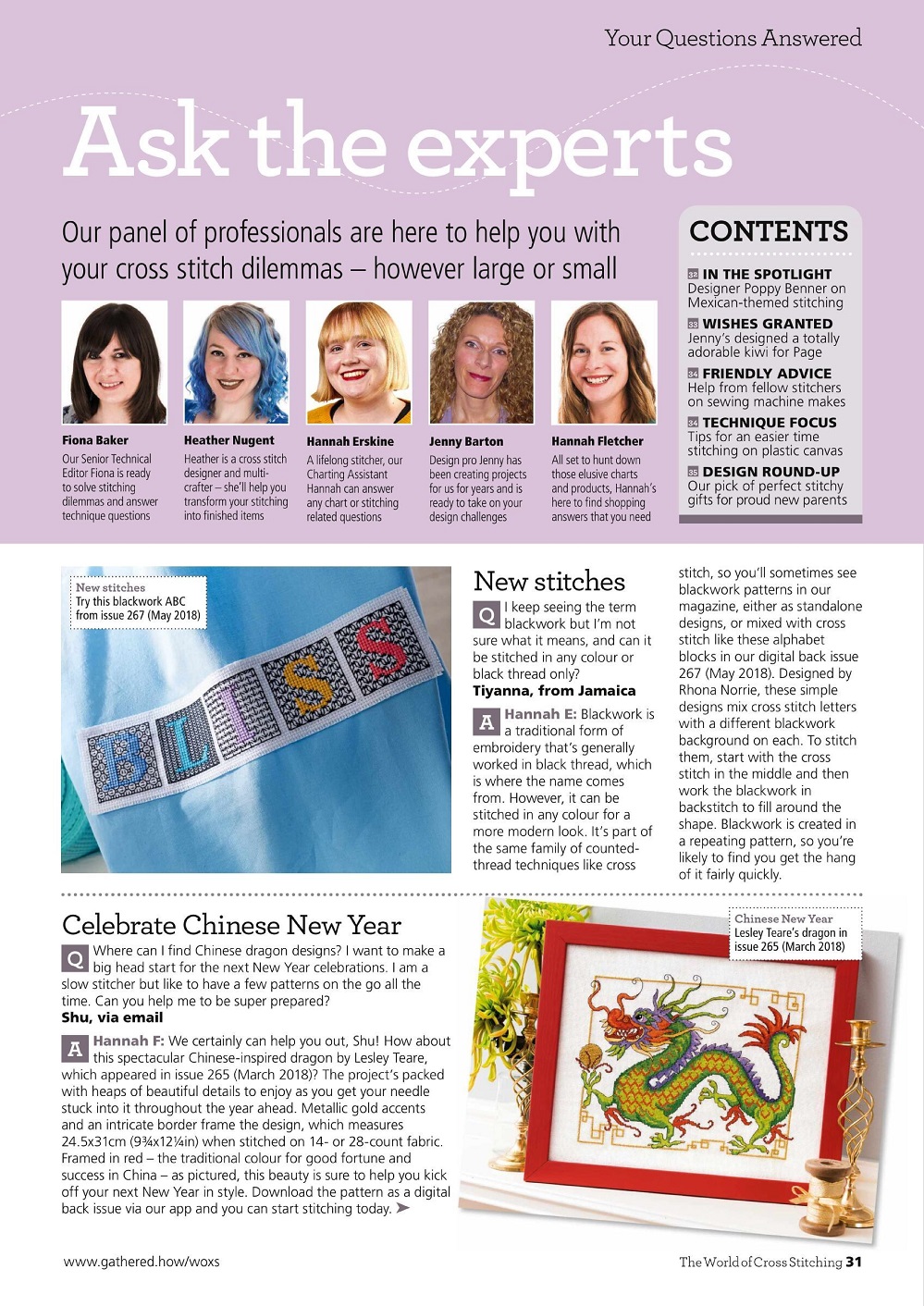 Your Questions Answered

Ask the experts

Our panel of professionals are here to help you with your cross stitch dilemmas – however large or small

Fiona Baker
Our Senior Technical Editor Fiona is ready to solve stitching dilemmas and answer technique questions

Heather Nugent
Heather is a cross stitch designer and multi-crafter – she'll help you transform your stitching into finished items

Hannah Erskine
A lifelong stitcher, our Charting Assistant Hannah can answer any chart or stitching related questions

Jenny Barton
Design pro Jenny has been creating projects for us for years and is ready to take on your design challenges

Hannah Fletcher
All set to hunt down those elusive charts and products, Hannah's here to find shopping answers that you need

CONTENTS
32 IN THE SPOTLIGHT
Designer Poppy Benner on Mexican-themed stitching
33 WISHES GRANTED
Jenny's designed a totally adorable kiwi for Page
34 FRIENDLY ADVICE
Help from fellow stitchers on sewing machine makes
34 TECHNIQUE FOCUS
Tips for an easier time stitching on plastic canvas
35 DESIGN ROUND-UP
Our pick of perfect stitchy gifts for proud new parents

New stitches
Try this blackwork ABC from issue 267 (May 2018)

BLISS

New stitches
Q I keep seeing the term blackwork but I'm not sure what it means, and can it be stitched in any colour or black thread only?
Tiyanna, from Jamaica

A Hannah E: Blackwork is a traditional form of embroidery that's generally worked in black thread, which is where the name comes from. However, it can be stitched in any colour for a more modern look. It's part of the same family of counted-thread techniques like cross stitch, so you'll sometimes see blackwork patterns in our magazine, either as standalone designs, or mixed with cross stitch like these alphabet blocks in our digital back issue 267 (May 2018). Designed by Rhona Norrie, these simple designs mix cross stitch letters with a different blackwork background on each. To stitch them, start with the cross stitch in the middle and then work the blackwork in backstitch to fill around the shape. Blackwork is created in a repeating pattern, so you're likely to find you get the hang of it fairly quickly.

Celebrate Chinese New Year
Q Where can I find Chinese dragon designs? I want to make a big head start for the next New Year celebrations. I am a slow stitcher but like to have a few patterns on the go all the time. Can you help me to be super prepared?
Shu, via email

A Hannah F: We certainly can help you out, Shu! How about this spectacular Chinese-inspired dragon by Lesley Teare, which appeared in issue 265 (March 2018)? The project's packed with heaps of beautiful details to enjoy as you get your needle stuck into it throughout the year ahead. Metallic gold accents and an intricate border frame the design, which measures 24.5x31cm (9¾x12¼in) when stitched on 14- or 28-count fabric. Framed in red – the traditional colour for good fortune and success in China – as pictured, this beauty is sure to help you kick off your next New Year in style. Download the pattern as a digital back issue via our app and you can start stitching today. ➤

Chinese New Year
Lesley Teare's dragon in issue 265 (March 2018)

www.gathered.how/woxs

The World of Cross Stitching 31